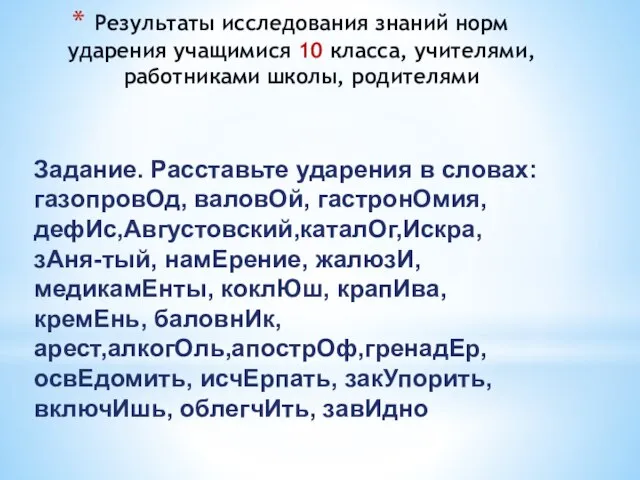 * Результаты исследования знаний норм ударения учащимися 10 класса, учителями, работниками школы, родителями

Задание. Расставьте ударения в словах: газопровОд, валовОй, гастронОмия, дефИс,Августовский,каталОг,Искра, зАня-тый, намЕрение, жалюзИ, медикамЕнты, коклЮш, крапИва, кремЕнь, баловнИк, арест,алкогОль,апострОф,гренадЕр, освЕдомить, исчЕрпать, закУпорить, включИшь, облегчИть, завИдно